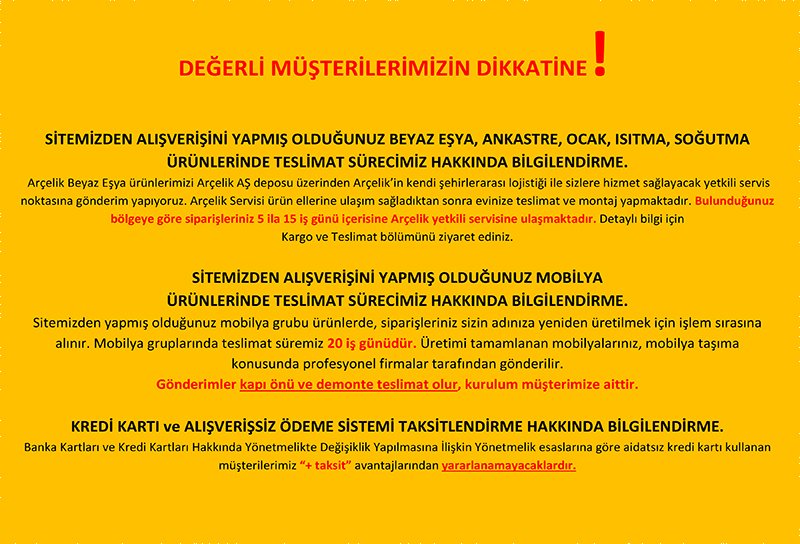 DEĞERLİ MÜŞTERİLERİMİZİN DİKKATİNE !

SİTEMİZDEN ALIŞVERİŞİNİ YAPMIŞ OLDUĞUNUZ BEYAZ EŞYA, ANKASTRE, OCAK, ISITMA, SOĞUTMA ÜRÜNLERİNDE TESLİMAT SÜRECİMİZ HAKKINDA BİLGİLENDİRME.

Arçelik Beyaz Eşya ürünlerimizi Arçelik AŞ deposu üzerinden Arçelik'in kendi şehirlerarası lojistiği ile sizlere hizmet sağlayacak yetkili servis noktasına gönderim yapıyoruz. Arçelik Servisi ürün ellerine ulaşım sağladıktan sonra evinize teslimat ve montaj yapmaktadır. Bulunduğunuz bölgeye göre siparişleriniz 5 ila 15 iş günü içerisine Arçelik yetkili servisine ulaşmaktadır. Detaylı bilgi için Kargo ve Teslimat bölümünü ziyaret ediniz.

SİTEMİZDEN ALIŞVERİŞİNİ YAPMIŞ OLDUĞUNUZ MOBİLYA ÜRÜNLERİNDE TESLİMAT SÜRECİMİZ HAKKINDA BİLGİLENDİRME.

Sitemizden yapmış olduğunuz mobilya grubu ürünlerde, siparişleriniz sizin adınıza yeniden üretilmek için işlem sırasına alınır. Mobilya gruplarında teslimat süremiz 20 iş günüdür. Üretimi tamamlanan mobilyalarınız, mobilya taşıma konusunda profesyonel firmalar tarafından gönderilir.
Gönderimler kapı önü ve demonte teslimat olur, kurulum müşterimize aittir.

KREDİ KARTI ve ALIŞVERİŞSİZ ÖDEME SİSTEMİ TAKSİTLENDİRME HAKKINDA BİLGİLENDİRME.

Banka Kartları ve Kredi Kartları Hakkında Yönetmelikte Değişiklik Yapılmasına İlişkin Yönetmelik esaslarına göre aidatsız kredi kartı kullanan müşterilerimiz "+ taksit" avantajlarından yararlanamayacaklardır.